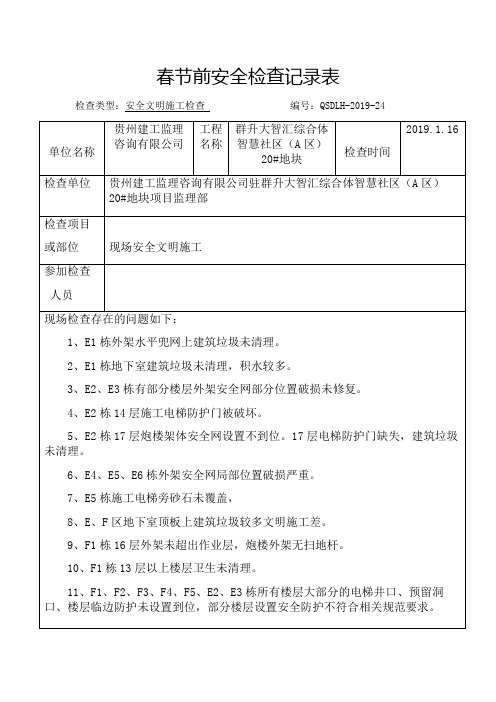 春节前安全检查记录表

检查类型：安全文明施工检查　　　　　　　　编号：QSDLH-2019-24

| 单位名称 | 贵州建工监理咨询有限公司 | 工程名称 | 群升大智汇综合体智慧社区（A区）20#地块 | 检查时间 | 2019.1.16 |
|---|---|---|---|---|---|
| 检查单位 | 贵州建工监理咨询有限公司驻群升大智汇综合体智慧社区（A区）20#地块项目监理部 | | | | |
| 检查项目或部位 | 现场安全文明施工 | | | | |
| 参加检查人员 | | | | | |

现场检查存在的问题如下：

1、E1栋外架水平兜网上建筑垃圾未清理。

2、E1栋地下室建筑垃圾未清理，积水较多。

3、E2、E3栋有部分楼层外架安全网部分位置破损未修复。

4、E2栋14层施工电梯防护门被破坏。

5、E2栋17层炮楼架体安全网设置不到位。17层电梯防护门缺失，建筑垃圾未清理。

6、E4、E5、E6栋外架安全网局部位置破损严重。

7、E5栋施工电梯旁砂石未覆盖，

8、E、F区地下室顶板上建筑垃圾较多文明施工差。

9、F1栋16层外架未超出作业层，炮楼外架无扫地杆。

10、F1栋13层以上楼层卫生未清理。

11、F1、F2、F3、F4、F5、E2、E3栋所有楼层大部分的电梯井口、预留洞口、楼层临边防护未设置到位，部分楼层设置安全防护不符合相关规范要求。